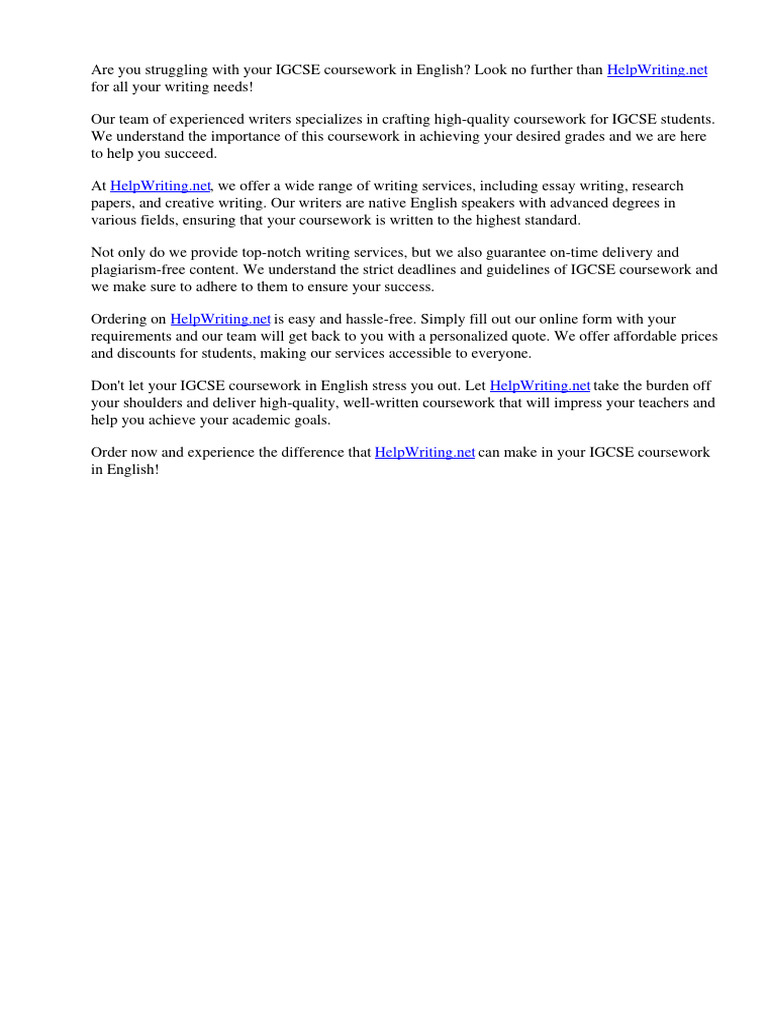 Are you struggling with your IGCSE coursework in English? Look no further than HelpWriting.net for all your writing needs!

Our team of experienced writers specializes in crafting high-quality coursework for IGCSE students. We understand the importance of this coursework in achieving your desired grades and we are here to help you succeed.

At HelpWriting.net, we offer a wide range of writing services, including essay writing, research papers, and creative writing. Our writers are native English speakers with advanced degrees in various fields, ensuring that your coursework is written to the highest standard.

Not only do we provide top-notch writing services, but we also guarantee on-time delivery and plagiarism-free content. We understand the strict deadlines and guidelines of IGCSE coursework and we make sure to adhere to them to ensure your success.

Ordering on HelpWriting.net is easy and hassle-free. Simply fill out our online form with your requirements and our team will get back to you with a personalized quote. We offer affordable prices and discounts for students, making our services accessible to everyone.

Don't let your IGCSE coursework in English stress you out. Let HelpWriting.net take the burden off your shoulders and deliver high-quality, well-written coursework that will impress your teachers and help you achieve your academic goals.

Order now and experience the difference that HelpWriting.net can make in your IGCSE coursework in English!